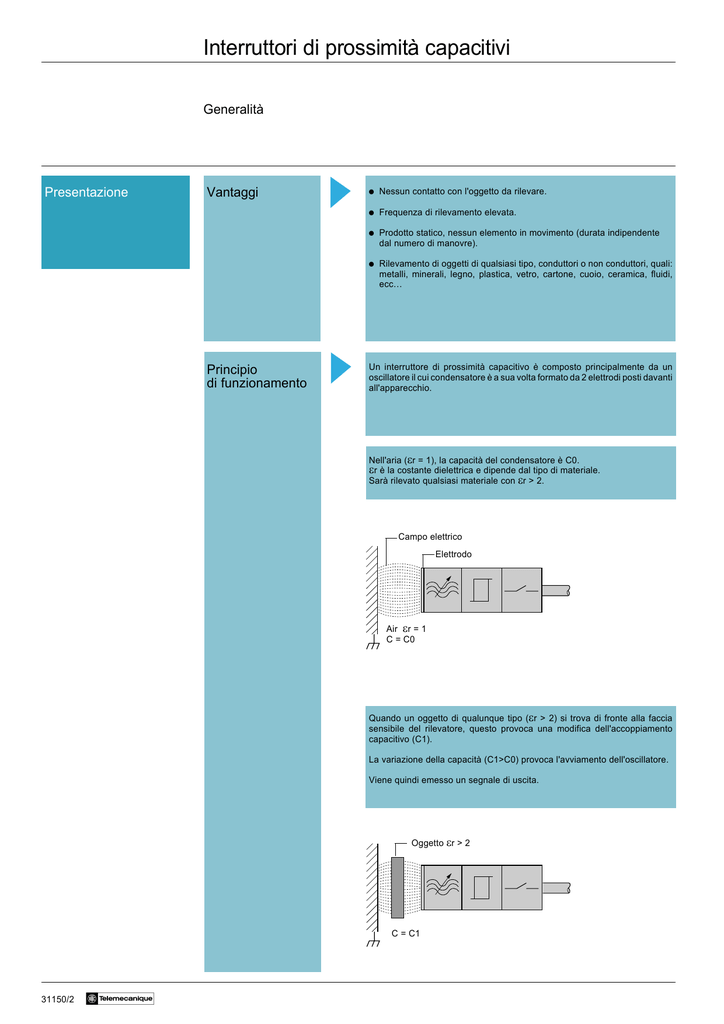 Interruttori di prossimità capacitivi

Generalità

Presentazione

Vantaggi

● Nessun contatto con l'oggetto da rilevare.

● Frequenza di rilevamento elevata.

● Prodotto statico, nessun elemento in movimento (durata indipendente dal numero di manovre).

● Rilevamento di oggetti di qualsiasi tipo, conduttori o non conduttori, quali: metalli, minerali, legno, plastica, vetro, cartone, cuoio, ceramica, fluidi, ecc…

Principio di funzionamento

Un interruttore di prossimità capacitivo è composto principalmente da un oscillatore il cui condensatore è a sua volta formato da 2 elettrodi posti davanti all'apparecchio.

Nell'aria ($\varepsilon r = 1$), la capacità del condensatore è C0.
$\varepsilon r$ è la costante dielettrica e dipende dal tipo di materiale.
Sarà rilevato qualsiasi materiale con $\varepsilon r > 2$.

Campo elettrico

Elettrodo

Air $\varepsilon r = 1$
C = C0

Quando un oggetto di qualunque tipo ($\varepsilon r > 2$) si trova di fronte alla faccia sensibile del rilevatore, questo provoca una modifica dell'accoppiamento capacitivo (C1).

La variazione della capacità (C1>C0) provoca l'avviamento dell'oscillatore.

Viene quindi emesso un segnale di uscita.

Oggetto $\varepsilon r > 2$

C = C1

31150/2 Telemecanique